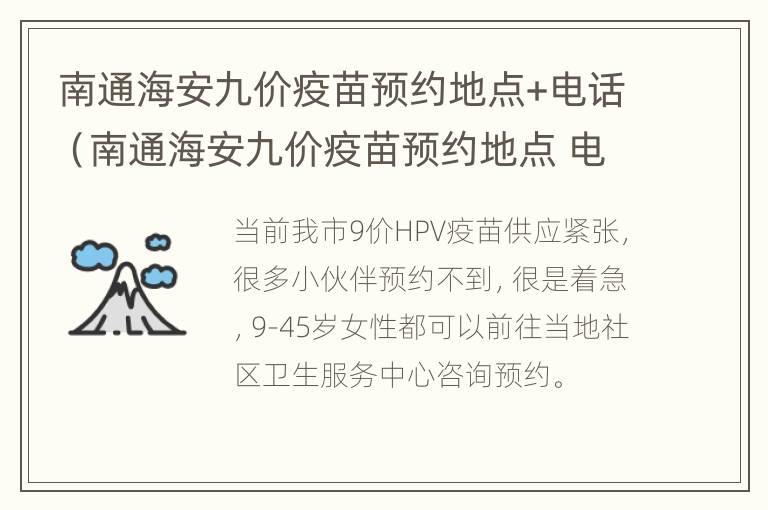 南通海安九价疫苗预约地点+电话（南通海安九价疫苗预约地点 电

当前我市9价HPV疫苗供应紧张，很多小伙伴预约不到，很是着急，9-45岁女性都可以前往当地社区卫生服务中心咨询预约。